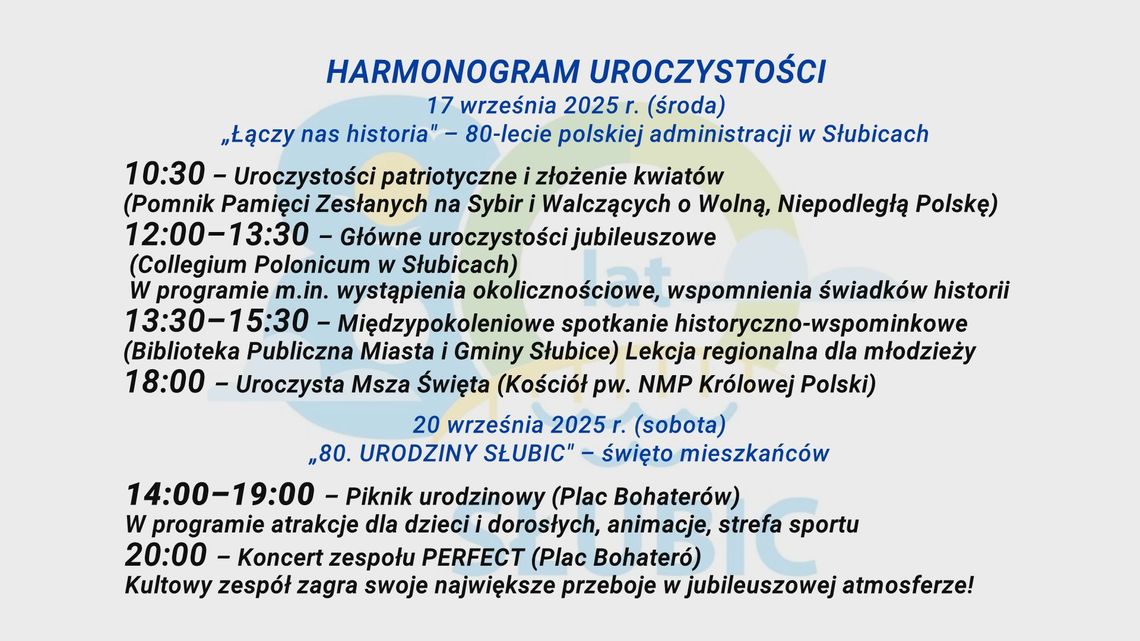 HARMONOGRAM UROCZYSTOŚCI
17 września 2025 r. (środa)
„Łączy nas historia" – 80-lecie polskiej administracji w Słubicach

10:30 – Uroczystości patriotyczne i złożenie kwiatów (Pomnik Pamięci Zesłanych na Sybir i Walczących o Wolną, Niepodległą Polskę)
12:00–13:30 – Główne uroczystości jubileuszowe (Collegium Polonicum w Słubicach)
W programie m.in. wystąpienia okolicznościowe, wspomnienia świadków historii
13:30–15:30 – Międzypokoleniowe spotkanie historyczno-wspominkowe (Biblioteka Publiczna Miasta i Gminy Słubice) Lekcja regionalna dla młodzieży
18:00 – Uroczysta Msza Święta (Kościół pw. NMP Królowej Polski)

20 września 2025 r. (sobota)
„80. URODZINY SŁUBIC" – święto mieszkańców

14:00–19:00 – Piknik urodzinowy (Plac Bohaterów)
W programie atrakcje dla dzieci i dorosłych, animacje, strefa sportu
20:00 – Koncert zespołu PERFECT (Plac Bohateró)
Kultowy zespół zagra swoje największe przeboje w jubileuszowej atmosferze!

lat
SŁUBIC